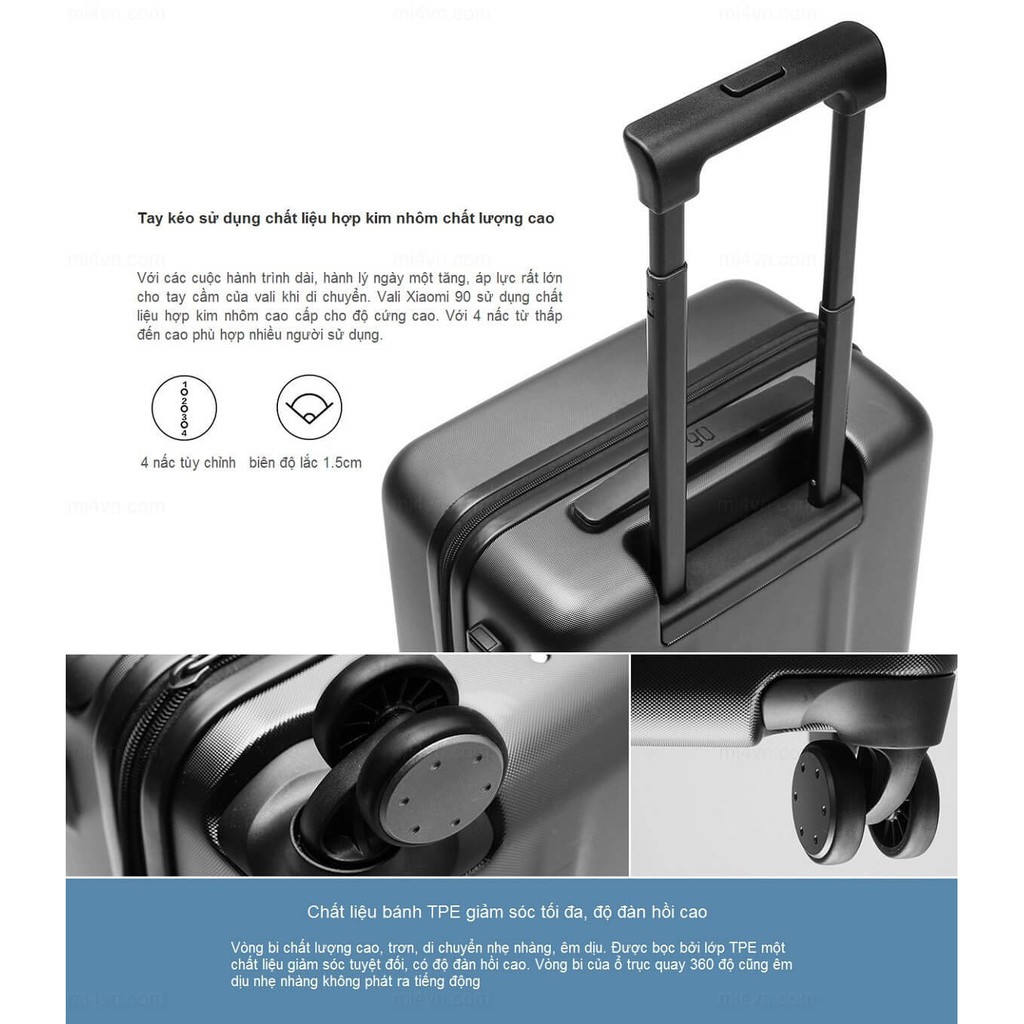 Tay kéo sử dụng chất liệu hợp kim nhôm chất lượng cao

Với các cuộc hành trình dài, hành lý ngày một tăng, áp lực rất lớn cho tay cầm của vali khi di chuyển. Vali Xiaomi 90 sử dụng chất liệu hợp kim nhôm cao cấp cho độ cứng cao. Với 4 nấc từ thấp đến cao phù hợp nhiều người sử dụng.

1
2
3
4

4 nấc tùy chỉnh

biên độ lắc 1.5cm

Chất liệu bánh TPE giảm sóc tối đa, độ đàn hồi cao

Vòng bi chất lượng cao, trơn, di chuyển nhẹ nhàng, êm dịu. Được bọc bởi lớp TPE một chất liệu giảm sóc tuyệt đối, có độ đàn hồi cao. Vòng bi của ổ trục quay 360 độ cũng êm dịu nhẹ nhàng không phát ra tiếng động

mi4vn.com